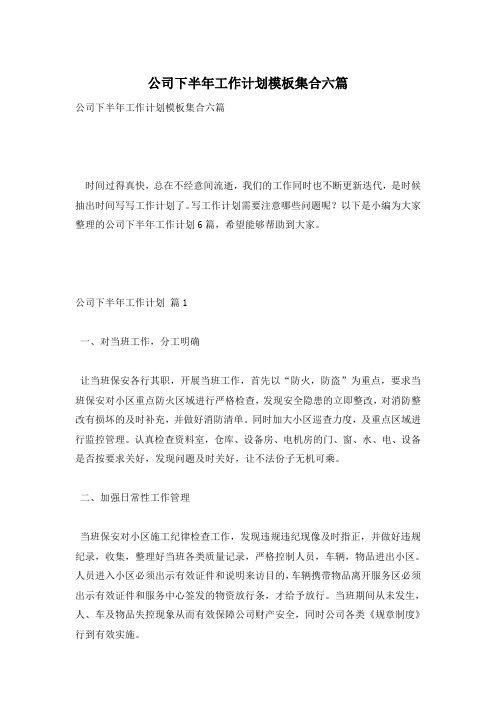 公司下半年工作计划模板集合六篇

公司下半年工作计划模板集合六篇

时间过得真快，总在不经意间流逝，我们的工作同时也不断更新迭代，是时候抽出时间写写工作计划了。写工作计划需要注意哪些问题呢？以下是小编为大家整理的公司下半年工作计划6篇，希望能够帮助到大家。

公司下半年工作计划 篇1

一、对当班工作，分工明确

让当班保安各行其职，开展当班工作，首先以“防火，防盗”为重点，要求当班保安对小区重点防火区域进行严格检查，发现安全隐患的立即整改，对消防整改有损坏的及时补充，并做好消防清单。同时加大小区巡查力度，及重点区域进行监控管理。认真检查资料室，仓库、设备房、电机房的门、窗、水、电、设备是否按要求关好，发现问题及时关好，让不法份子无机可乘。

二、加强日常性工作管理

当班保安对小区施工纪律检查工作，发现违规违纪现像及时指正，并做好违规纪录，收集，整理好当班各类质量记录，严格控制人员，车辆，物品进出小区。人员进入小区必须出示有效证件和说明来访目的，车辆携带物品离开服务区必须出示有效证件和服务中心签发的物资放行条，才给予放行。当班期间从未发生，人、车及物品失控现象从而有效保障公司财产安全，同时公司各类《规章制度》行到有效实施。